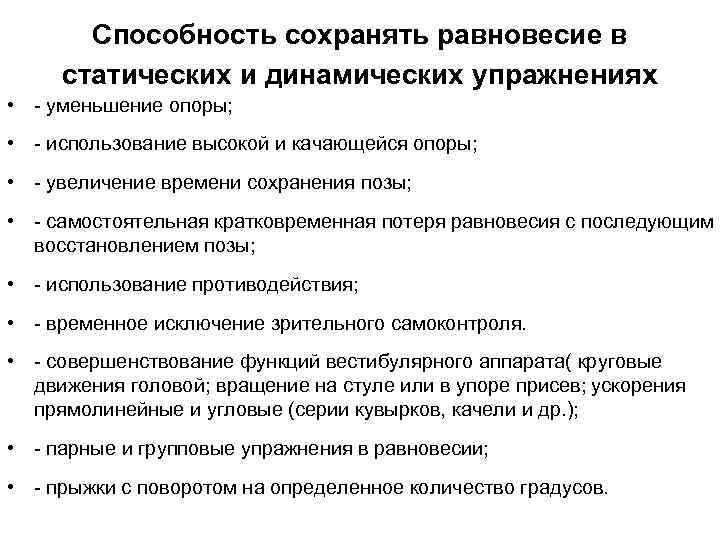 Способность сохранять равновесие в статических и динамических упражнениях

• - уменьшение опоры;

• - использование высокой и качающейся опоры;

• - увеличение времени сохранения позы;

• - самостоятельная кратковременная потеря равновесия с последующим восстановлением позы;

• - использование противодействия;

• - временное исключение зрительного самоконтроля.

• - совершенствование функций вестибулярного аппарата( круговые движения головой; вращение на стуле или в упоре присев; ускорения прямолинейные и угловые (серии кувырков, качели и др.);

• - парные и групповые упражнения в равновесии;

• - прыжки с поворотом на определенное количество градусов.